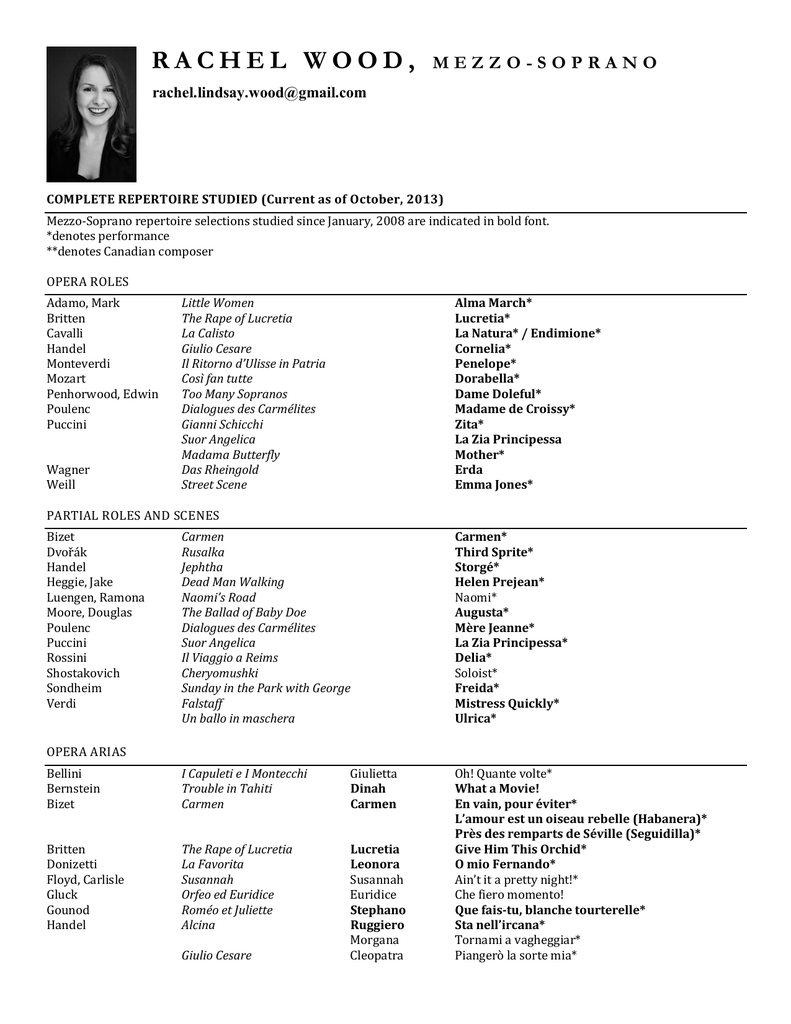 RACHEL WOOD, MEZZO-SOPRANO

rachel.lindsay.wood@gmail.com

COMPLETE REPERTOIRE STUDIED (Current as of October, 2013)

Mezzo-Soprano repertoire selections studied since January, 2008 are indicated in bold font.
*denotes performance
**denotes Canadian composer

OPERA ROLES

| | | |
|---|---|---|
| Adamo, Mark | Little Women | Alma March* |
| Britten | The Rape of Lucretia | Lucretia* |
| Cavalli | La Calisto | La Natura* / Endimione* |
| Handel | Giulio Cesare | Cornelia* |
| Monteverdi | Il Ritorno d'Ulisse in Patria | Penelope* |
| Mozart | Così fan tutte | Dorabella* |
| Penhorwood, Edwin | Too Many Sopranos | Dame Doleful* |
| Poulenc | Dialogues des Carmélites | Madame de Croissy* |
| Puccini | Gianni Schicchi | Zita* |
| | Suor Angelica | La Zia Principessa |
| | Madama Butterfly | Mother* |
| Wagner | Das Rheingold | Erda |
| Weill | Street Scene | Emma Jones* |

PARTIAL ROLES AND SCENES

| | | |
|---|---|---|
| Bizet | Carmen | Carmen* |
| Dvořák | Rusalka | Third Sprite* |
| Handel | Jephtha | Storgé* |
| Heggie, Jake | Dead Man Walking | Helen Prejean* |
| Luengen, Ramona | Naomi's Road | Naomi* |
| Moore, Douglas | The Ballad of Baby Doe | Augusta* |
| Poulenc | Dialogues des Carmélites | Mère Jeanne* |
| Puccini | Suor Angelica | La Zia Principessa* |
| Rossini | Il Viaggio a Reims | Delia* |
| Shostakovich | Cheryomushki | Soloist* |
| Sondheim | Sunday in the Park with George | Freida* |
| Verdi | Falstaff | Mistress Quickly* |
| | Un ballo in maschera | Ulrica* |

OPERA ARIAS

| | | | |
|---|---|---|---|
| Bellini | I Capuleti e I Montecchi | Giulietta | Oh! Quante volte* |
| Bernstein | Trouble in Tahiti | Dinah | What a Movie! |
| Bizet | Carmen | Carmen | En vain, pour éviter* |
| | | | L'amour est un oiseau rebelle (Habanera)* |
| | | | Près des remparts de Séville (Seguidilla)* |
| Britten | The Rape of Lucretia | Lucretia | Give Him This Orchid* |
| Donizetti | La Favorita | Leonora | O mio Fernando* |
| Floyd, Carlisle | Susannah | Susannah | Ain't it a pretty night!* |
| Gluck | Orfeo ed Euridice | Euridice | Che fiero momento! |
| Gounod | Roméo et Juliette | Stephano | Que fais-tu, blanche tourterelle* |
| Handel | Alcina | Ruggiero | Sta nell'ircana* |
| | | Morgana | Tornami a vagheggiar* |
| | Giulio Cesare | Cleopatra | Piangerò la sorte mia* |